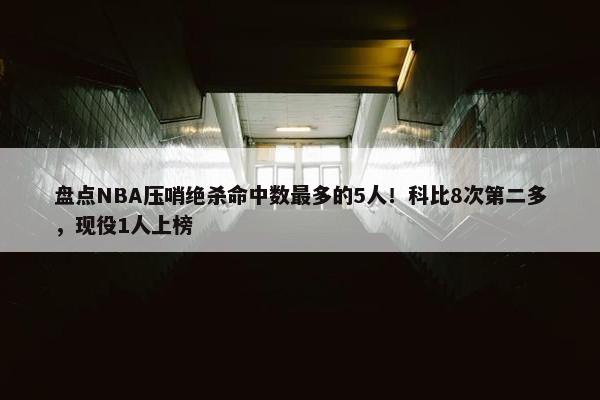 盘点NBA压哨绝杀命中数最多的5人！科比8次第二多，现役1人上榜